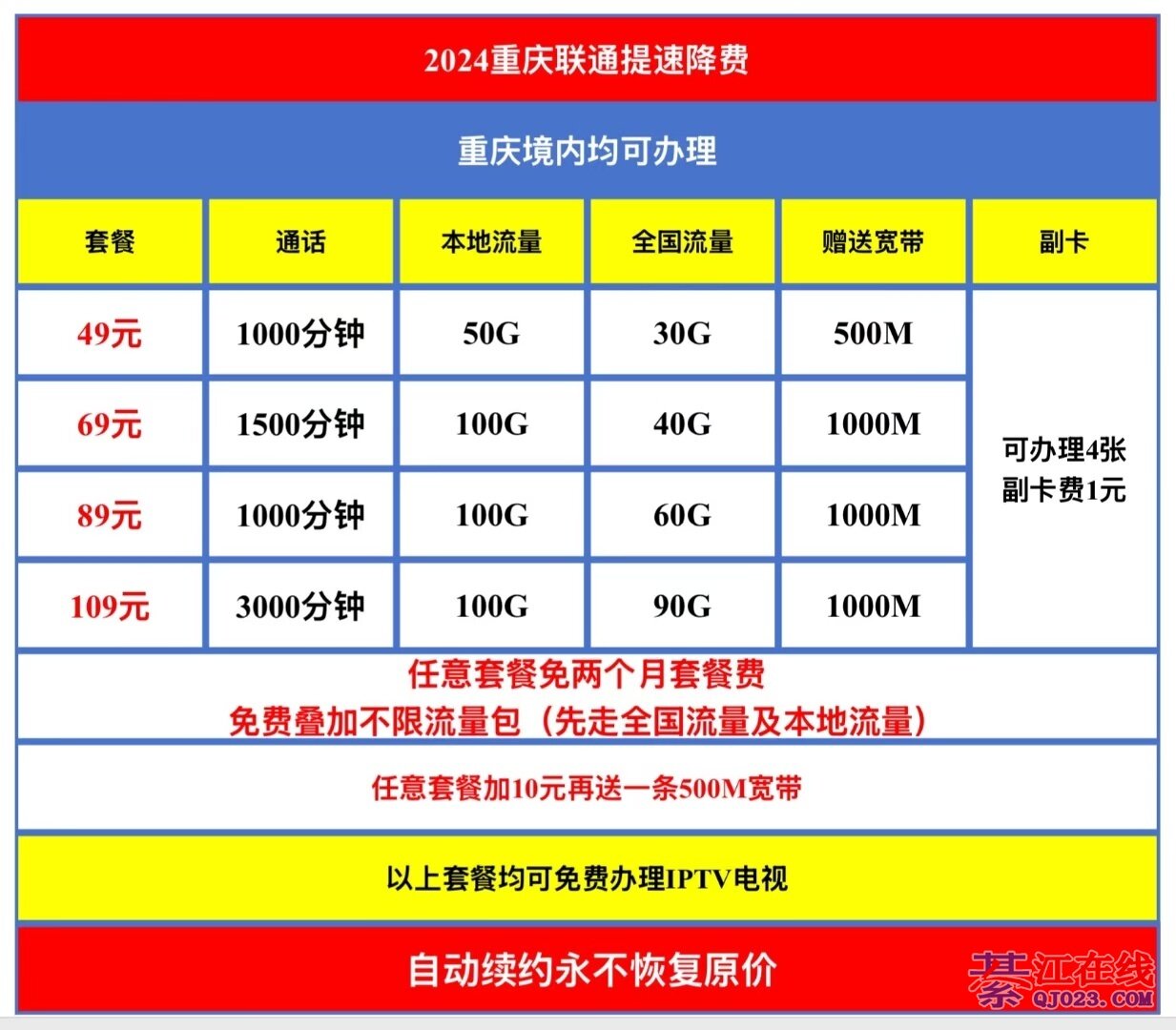 2024重庆联通提速降费

重庆境内均可办理

| 套餐 | 通话 | 本地流量 | 全国流量 | 赠送宽带 | 副卡 |
|---|---|---|---|---|---|
| 49元 | 1000分钟 | 50G | 30G | 500M | 可办理4张 副卡费1元 |
| 69元 | 1500分钟 | 100G | 40G | 1000M | |
| 89元 | 1000分钟 | 100G | 60G | 1000M | |
| 109元 | 3000分钟 | 100G | 90G | 1000M | |

任意套餐免两个月套餐费
免费叠加不限流量包（先走全国流量及本地流量）

任意套餐加10元再送一条500M宽带

以上套餐均可免费办理IPTV电视

自动续约永不恢复原价

綦江在线
QJ023.COM